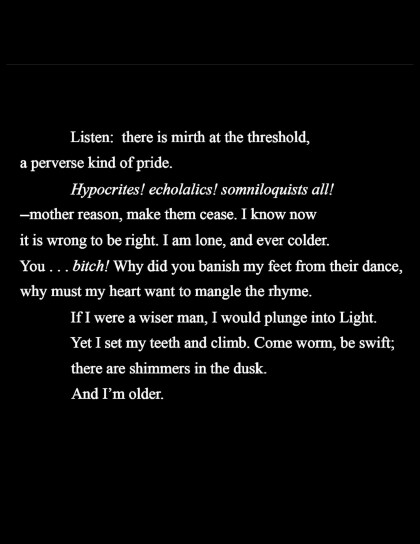 Listen: there is mirth at the threshold,
a perverse kind of pride.
Hypocrites! echolalics! somniloquists all!
–mother reason, make them cease. I know now
it is wrong to be right. I am lone, and ever colder.
You . . . bitch! Why did you banish my feet from their dance,
why must my heart want to mangle the rhyme.
If I were a wiser man, I would plunge into Light.
Yet I set my teeth and climb. Come worm, be swift;
there are shimmers in the dusk.
And I'm older.